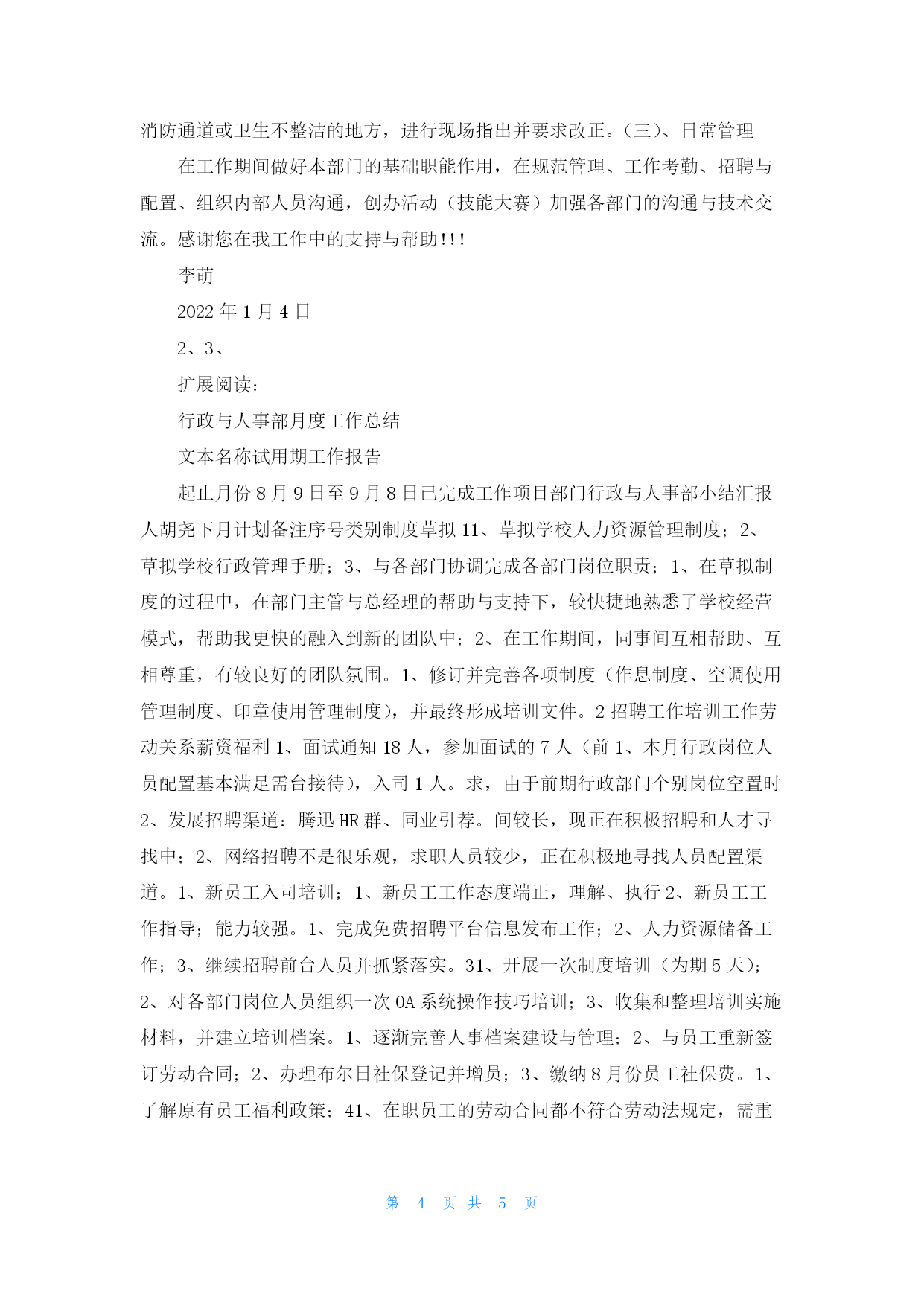 消防通道或卫生不整洁的地方，进行现场指出并要求改正。(三)、日常管理

在工作期间做好本部门的基础职能作用，在规范管理、工作考勤、招聘与配置、组织内部人员沟通，创办活动（技能大赛）加强各部门的沟通与技术交流。感谢您在我工作中的支持与帮助!!!

李萌

2022 年 1 月 4 日

2、3、

扩展阅读:

行政与人事部月度工作总结

文本名称试用期工作报告

起止月份 8 月 9 日至 9 月 8 日已完成工作项目部门行政与人事部小结汇报人胡尧下月计划备注序号类别制度草拟 11、草拟学校人力资源管理制度；2、草拟学校行政管理手册；3、与各部门协调完成各部门岗位职责；1、在草拟制度的过程中，在部门主管与总经理的帮助与支持下，较快捷地熟悉了学校经营模式，帮助我更快的融入到新的团队中；2、在工作期间，同事间互相帮助、互相尊重，有较良好的团队氛围。1、修订并完善各项制度（作息制度、空调使用管理制度、印章使用管理制度），并最终形成培训文件。2 招聘工作培训工作劳动关系薪资福利 1、面试通知 18 人，参加面试的 7 人（前 1、本月行政岗位人员配置基本满足需台接待），入司 1 人。求，由于前期行政部门个别岗位空置时 2、发展招聘渠道：腾迅 HR 群、同业引荐。间较长，现正在积极招聘和人才寻找中；2、网络招聘不是很乐观，求职人员较少，正在积极地寻找人员配置渠道。1、新员工入司培训；1、新员工工作态度端正，理解、执行 2、新员工工作指导；能力较强。1、完成免费招聘平台信息发布工作；2、人力资源储备工作；3、继续招聘前台人员并抓紧落实。31、开展一次制度培训（为期 5 天）；2、对各部门岗位人员组织一次 OA 系统操作技巧培训；3、收集和整理培训实施材料，并建立培训档案。1、逐渐完善人事档案建设与管理；2、与员工重新签订劳动合同；2、办理布尔日社保登记并增员；3、缴纳 8 月份员工社保费。1、了解原有员工福利政策；41、在职员工的劳动合同都不符合劳动法规定，需重

第 4 页 共 5 页